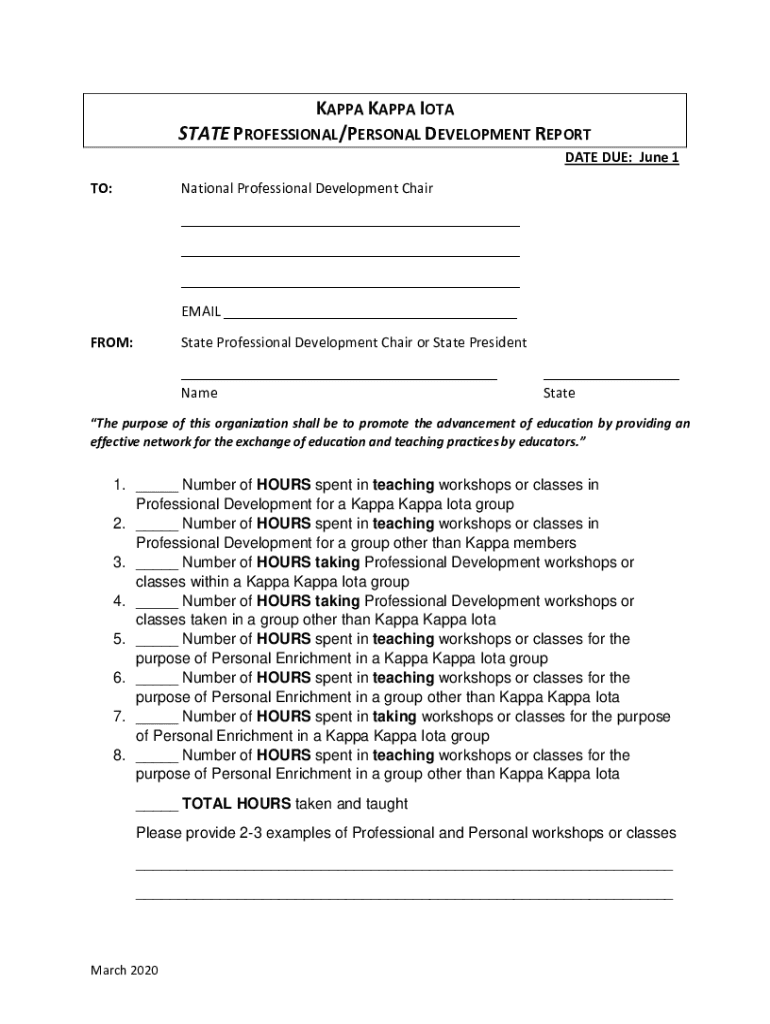 KAPPA KAPPA IOTA
STATE PROFESSIONAL/PERSONAL DEVELOPMENT REPORT

DATE DUE: June 1

TO: National Professional Development Chair

EMAIL

FROM: State Professional Development Chair or State President

Name State

"The purpose of this organization shall be to promote the advancement of education by providing an effective network for the exchange of education and teaching practices by educators."

1. _____ Number of HOURS spent in teaching workshops or classes in Professional Development for a Kappa Kappa Iota group
2. _____ Number of HOURS spent in teaching workshops or classes in Professional Development for a group other than Kappa members
3. _____ Number of HOURS taking Professional Development workshops or classes within a Kappa Kappa Iota group
4. _____ Number of HOURS taking Professional Development workshops or classes taken in a group other than Kappa Kappa Iota
5. _____ Number of HOURS spent in teaching workshops or classes for the purpose of Personal Enrichment in a Kappa Kappa Iota group
6. _____ Number of HOURS spent in teaching workshops or classes for the purpose of Personal Enrichment in a group other than Kappa Kappa Iota
7. _____ Number of HOURS spent in taking workshops or classes for the purpose of Personal Enrichment in a Kappa Kappa Iota group
8. _____ Number of HOURS spent in teaching workshops or classes for the purpose of Personal Enrichment in a group other than Kappa Kappa Iota

_____ TOTAL HOURS taken and taught

Please provide 2-3 examples of Professional and Personal workshops or classes

March 2020